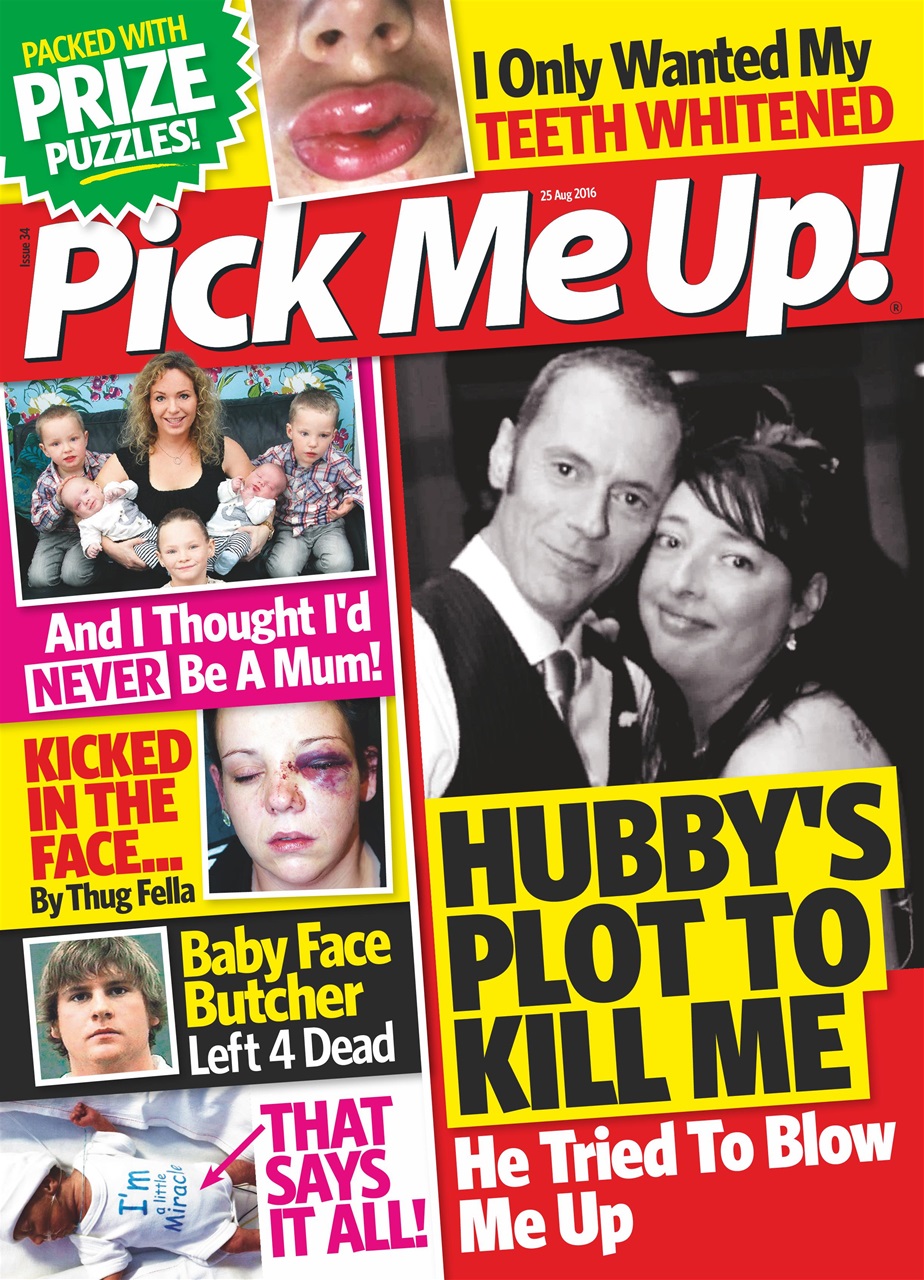 PACKED WITH PRIZE PUZZLES!

I Only Wanted My TEETH WHITENED

Issue 34

25 Aug 2016

Pick Me Up!®

And I Thought I'd NEVER Be A Mum!

KICKED IN THE FACE... By Thug Fella

Baby Face Butcher Left 4 Dead

I'm a little Miracle

THAT SAYS IT ALL!

HUBBY'S PLOT TO KILL ME

He Tried To Blow Me Up